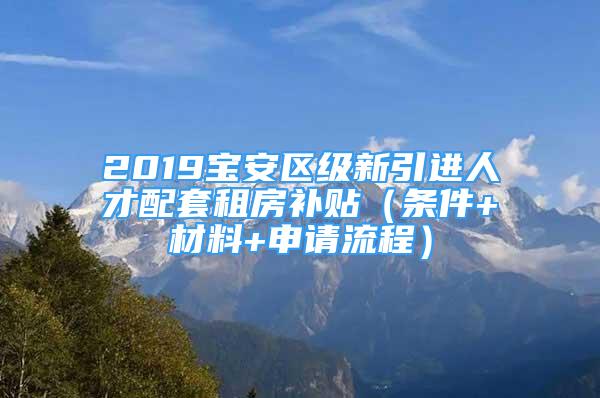 2019宝安区级新引进人才配套租房补贴（条件+材料+申请流程）